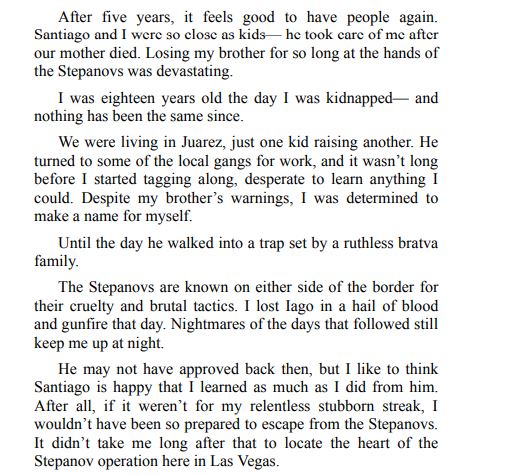 After five years, it feels good to have people again. Santiago and I were so close as kids— he took care of me after our mother died. Losing my brother for so long at the hands of the Stepanovs was devastating.

I was eighteen years old the day I was kidnapped— and nothing has been the same since.

We were living in Juarez, just one kid raising another. He turned to some of the local gangs for work, and it wasn't long before I started tagging along, desperate to learn anything I could. Despite my brother's warnings, I was determined to make a name for myself.

Until the day he walked into a trap set by a ruthless bratva family.

The Stepanovs are known on either side of the border for their cruelty and brutal tactics. I lost Iago in a hail of blood and gunfire that day. Nightmares of the days that followed still keep me up at night.

He may not have approved back then, but I like to think Santiago is happy that I learned as much as I did from him. After all, if it weren't for my relentless stubborn streak, I wouldn't have been so prepared to escape from the Stepanovs. It didn't take me long after that to locate the heart of the Stepanov operation here in Las Vegas.